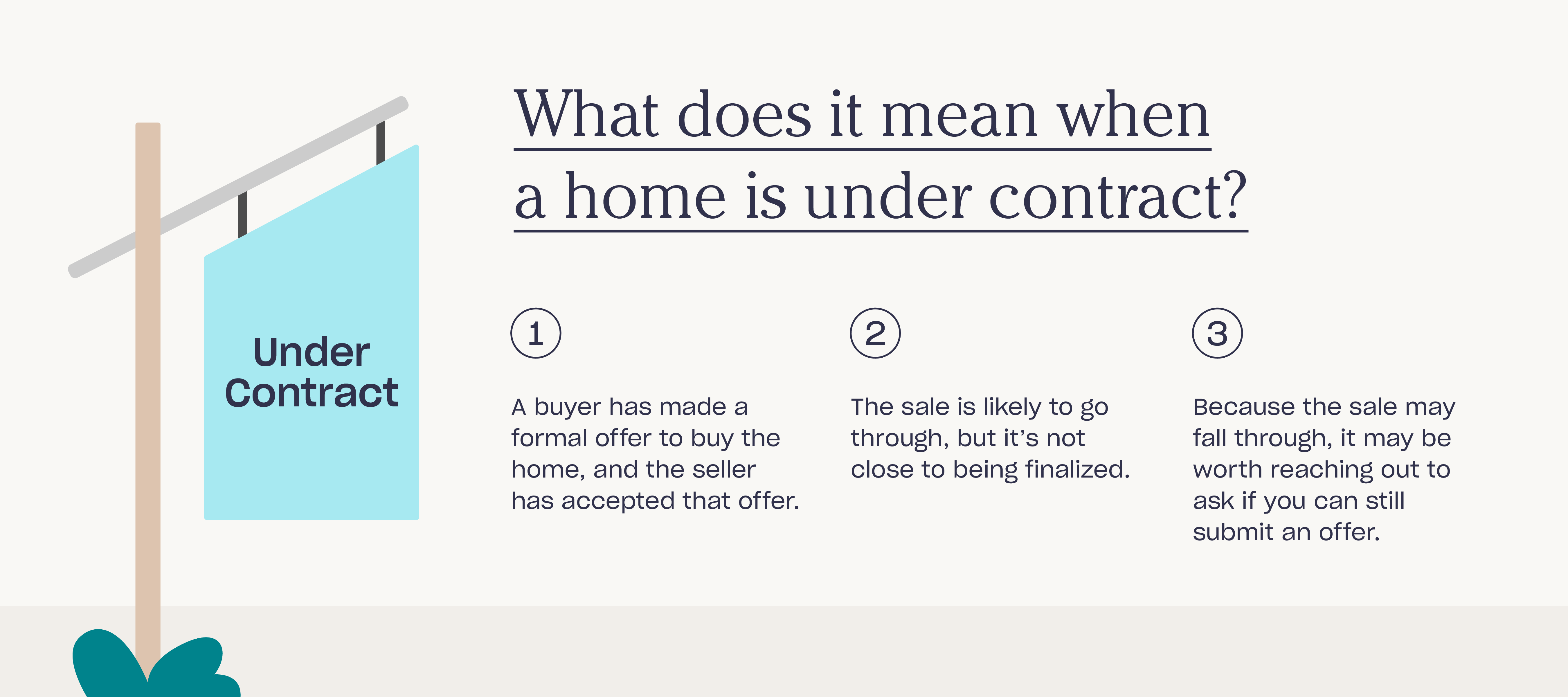 Under Contract

What does it mean when a home is under contract?

1

A buyer has made a formal offer to buy the home, and the seller has accepted that offer.

2

The sale is likely to go through, but it's not close to being finalized.

3

Because the sale may fall through, it may be worth reaching out to ask if you can still submit an offer.